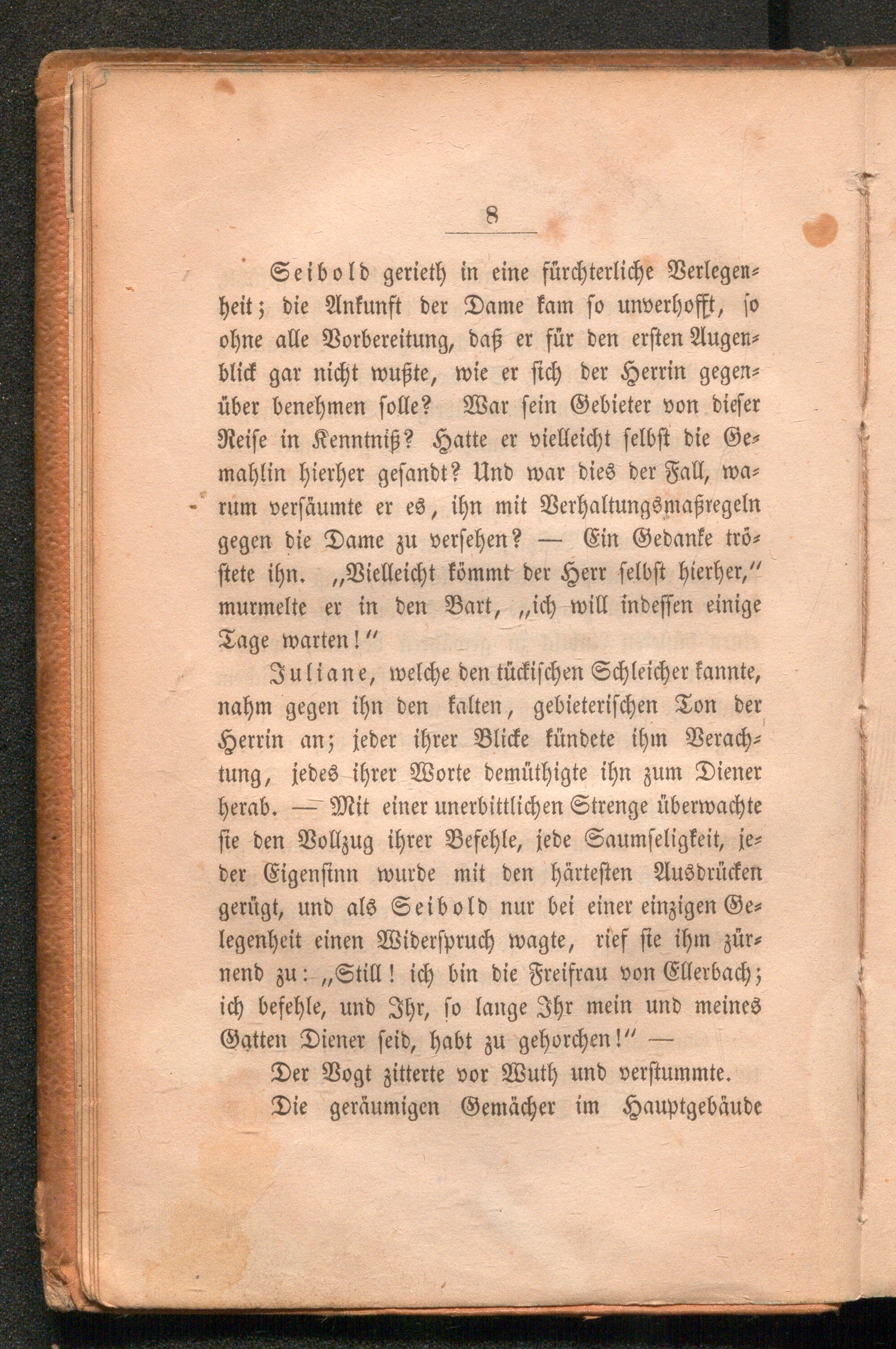 8

Seibold gerieth in eine fürchterliche Verlegenheit; die Ankunft der Dame kam so unverhofft, so ohne alle Vorbereitung, daß er für den ersten Augenblick gar nicht wußte, wie er sich der Herrin gegenüber benehmen solle? War sein Gebieter von dieser Reise in Kenntniß? Hatte er vielleicht selbst die Gemahlin hierher gesandt? Und war dies der Fall, warum versäumte er es, ihn mit Verhaltungsmaßregeln gegen die Dame zu versehen? — Ein Gedanke tröstete ihn. „Vielleicht kömmt der Herr selbst hierher,“ murmelte er in den Bart, „ich will indessen einige Tage warten!“

Juliane, welche den tückischen Schleicher kannte, nahm gegen ihn den kalten, gebieterischen Ton der Herrin an; jeder ihrer Blicke kündete ihm Verachtung, jedes ihrer Worte demüthigte ihn zum Diener herab. — Mit einer unerbittlichen Strenge überwachte sie den Vollzug ihrer Befehle, jede Saumseligkeit, jeder Eigensinn wurde mit den härtesten Ausdrücken gerügt, und als Seibold nur bei einer einzigen Gelegenheit einen Widerspruch wagte, rief sie ihm zürnend zu: „Still! ich bin die Freifrau von Ellerbach; ich befehle, und Ihr, so lange Ihr mein und meines Gatten Diener seid, habt zu gehorchen!“ —

Der Vogt zitterte vor Wuth und verstummte.

Die geräumigen Gemächer im Hauptgebäude